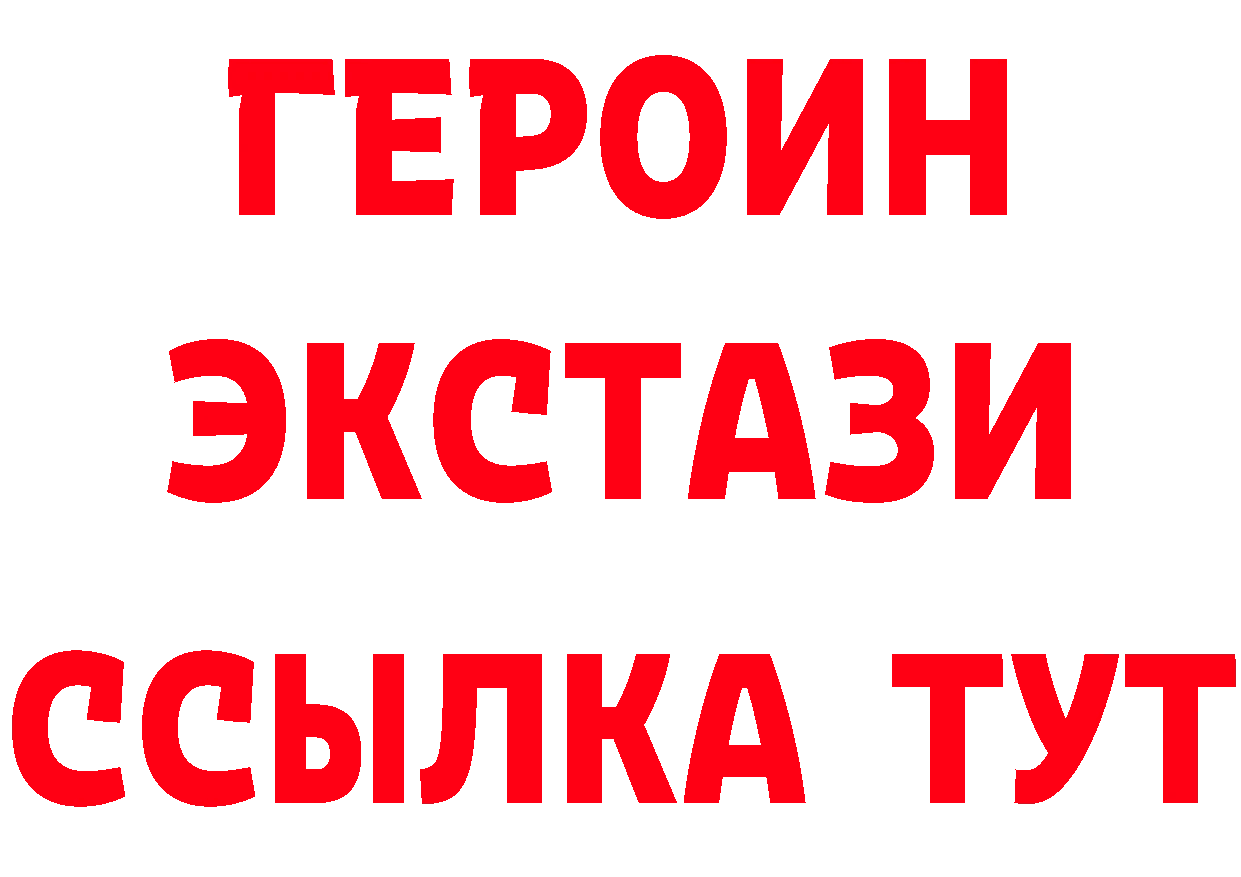 ГЕРОИН
ЭКСТАЗИ
ССЫЛКА ТУТ